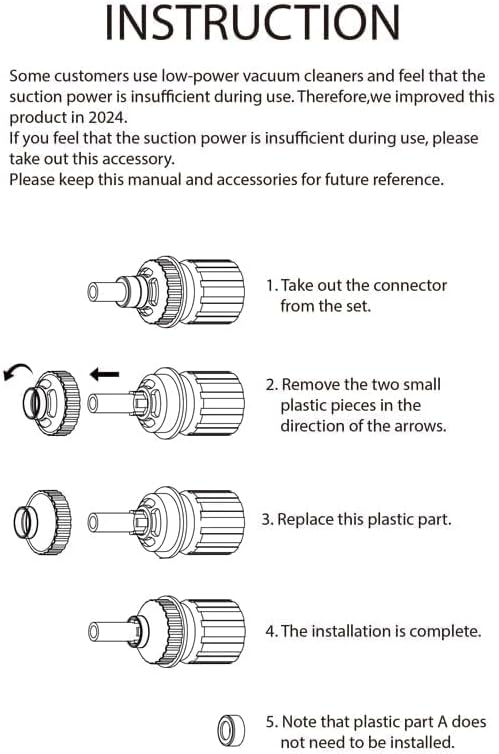 INSTRUCTION

Some customers use low-power vacuum cleaners and feel that the suction power is insufficient during use. Therefore,we improved this product in 2024.
If you feel that the suction power is insufficient during use, please take out this accessory.
Please keep this manual and accessories for future reference.

1. Take out the connector from the set.

2. Remove the two small plastic pieces in the direction of the arrows.

3. Replace this plastic part.

4. The installation is complete.

5. Note that plastic part A does not need to be installed.